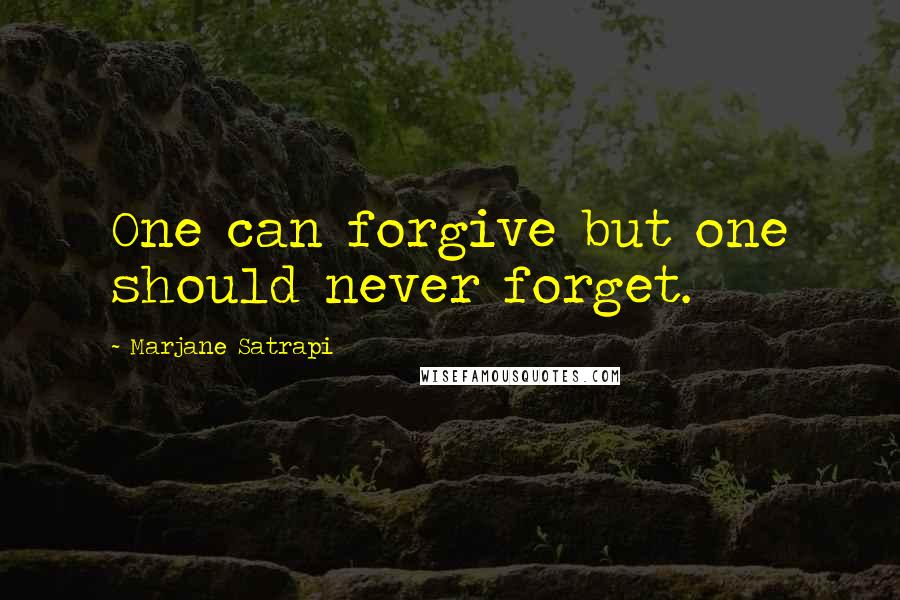 One can forgive but one should never forget.

~ Marjane Satrapi

WISEFAMOUSQUOTES.COM